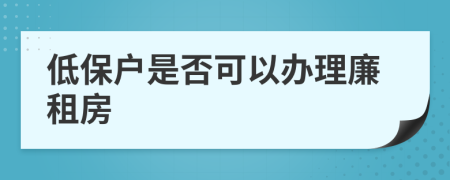 低保户是否可以办理廉租房